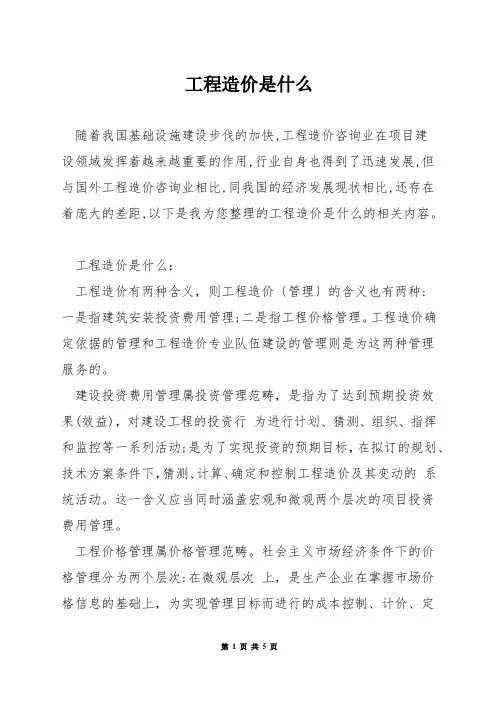 工程造价是什么

随着我国基础设施建设步伐的加快,工程造价咨询业在项目建设领域发挥着越来越重要的作用,行业自身也得到了迅速发展,但与国外工程造价咨询业相比,同我国的经济发展现状相比,还存在着庞大的差距,以下是我为您整理的工程造价是什么的相关内容。

工程造价是什么:

工程造价有两种含义,则工程造价〔管理〕的含义也有两种:一是指建筑安装投资费用管理;二是指工程价格管理。工程造价确定依据的管理和工程造价专业队伍建设的管理则是为这两种管理服务的。

建设投资费用管理属投资管理范畴,是指为了达到预期投资效果(效益),对建设工程的投资行 为进行计划、猜测、组织、指挥和监控等一系列活动;是为了实现投资的预期目标,在拟订的规划、技术方案条件下,猜测、计算、确定和控制工程造价及其变动的 系统活动。这一含义应当同时涵盖宏观和微观两个层次的项目投资费用管理。

工程价格管理属价格管理范畴。社会主义市场经济条件下的价格管理分为两个层次:在微观层次 上,是生产企业在掌握市场价格信息的基础上,为实现管理目标而进行的成本控制、计价、定

第 1 页 共 5 页